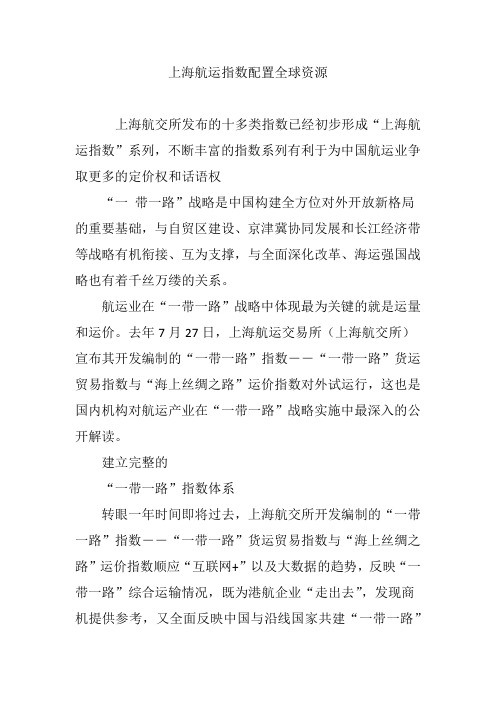 上海航运指数配置全球资源

上海航交所发布的十多类指数已经初步形成“上海航运指数”系列，不断丰富的指数系列有利于为中国航运业争取更多的定价权和话语权

“一 带一路”战略是中国构建全方位对外开放新格局的重要基础，与自贸区建设、京津冀协同发展和长江经济带等战略有机衔接、互为支撑，与全面深化改革、海运强国战略也有着千丝万缕的关系。

航运业在“一带一路”战略中体现最为关键的就是运量和运价。去年 7 月 27 日，上海航运交易所（上海航交所）宣布其开发编制的“一带一路”指数——“一带一路”货运贸易指数与“海上丝绸之路”运价指数对外试运行，这也是国内机构对航运产业在“一带一路”战略实施中最深入的公开解读。

建立完整的

“一带一路”指数体系

转眼一年时间即将过去，上海航交所开发编制的“一带一路”指数——“一带一路”货运贸易指数与“海上丝绸之路”运价指数顺应“互联网+”以及大数据的趋势，反映“一带一路”综合运输情况，既为港航企业“走出去”，发现商机提供参考，又全面反映中国与沿线国家共建“一带一路”